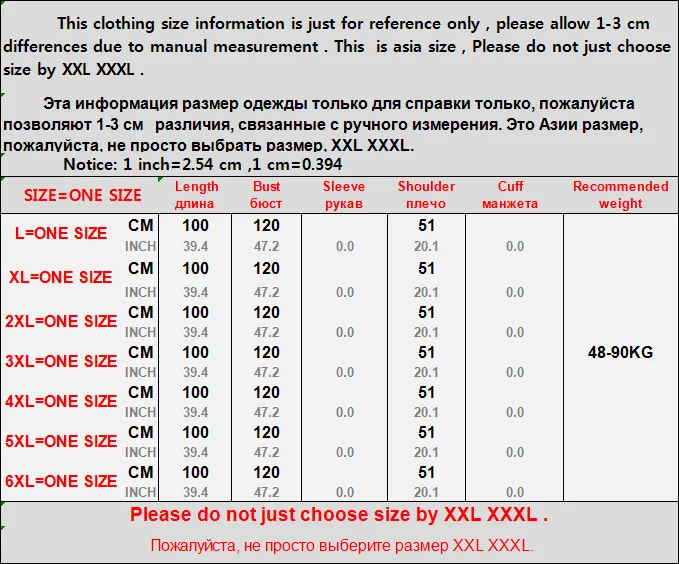 This clothing size information is just for reference only , please allow 1-3 cm differences due to manual measurement . This is asia size , Please do not just choose size by XXL XXXL .

Эта информация размер одежды только для справки только, пожалуйста позволяют 1-3 см различия, связанные с ручного измерения. Это Азии размер, пожалуйста, не просто выбрать размер, XXL XXXL.

Notice: 1 inch=2.54 cm ,1 cm=0.394

| SIZE=ONE SIZE | | Length длина | Bust бюст | Sleeve рукав | Shoulder плечо | Cuff манжета | Recommended weight |
|---|---|---|---|---|---|---|---|
| L=ONE SIZE | CM | 100 | 120 | | 51 | | 48-90KG |
| | INCH | 39.4 | 47.2 | 0.0 | 20.1 | 0.0 | |
| XL=ONE SIZE | CM | 100 | 120 | | 51 | | |
| | INCH | 39.4 | 47.2 | 0.0 | 20.1 | 0.0 | |
| 2XL=ONE SIZE | CM | 100 | 120 | | 51 | | |
| | INCH | 39.4 | 47.2 | 0.0 | 20.1 | 0.0 | |
| 3XL=ONE SIZE | CM | 100 | 120 | | 51 | | |
| | INCH | 39.4 | 47.2 | 0.0 | 20.1 | 0.0 | |
| 4XL=ONE SIZE | CM | 100 | 120 | | 51 | | |
| | INCH | 39.4 | 47.2 | 0.0 | 20.1 | 0.0 | |
| 5XL=ONE SIZE | CM | 100 | 120 | | 51 | | |
| | INCH | 39.4 | 47.2 | 0.0 | 20.1 | 0.0 | |
| 6XL=ONE SIZE | CM | 100 | 120 | | 51 | | |
| | INCH | 39.4 | 47.2 | 0.0 | 20.1 | 0.0 | |

Please do not just choose size by XXL XXXL .

Пожалуйста, не просто выберите размер XXL XXXL.